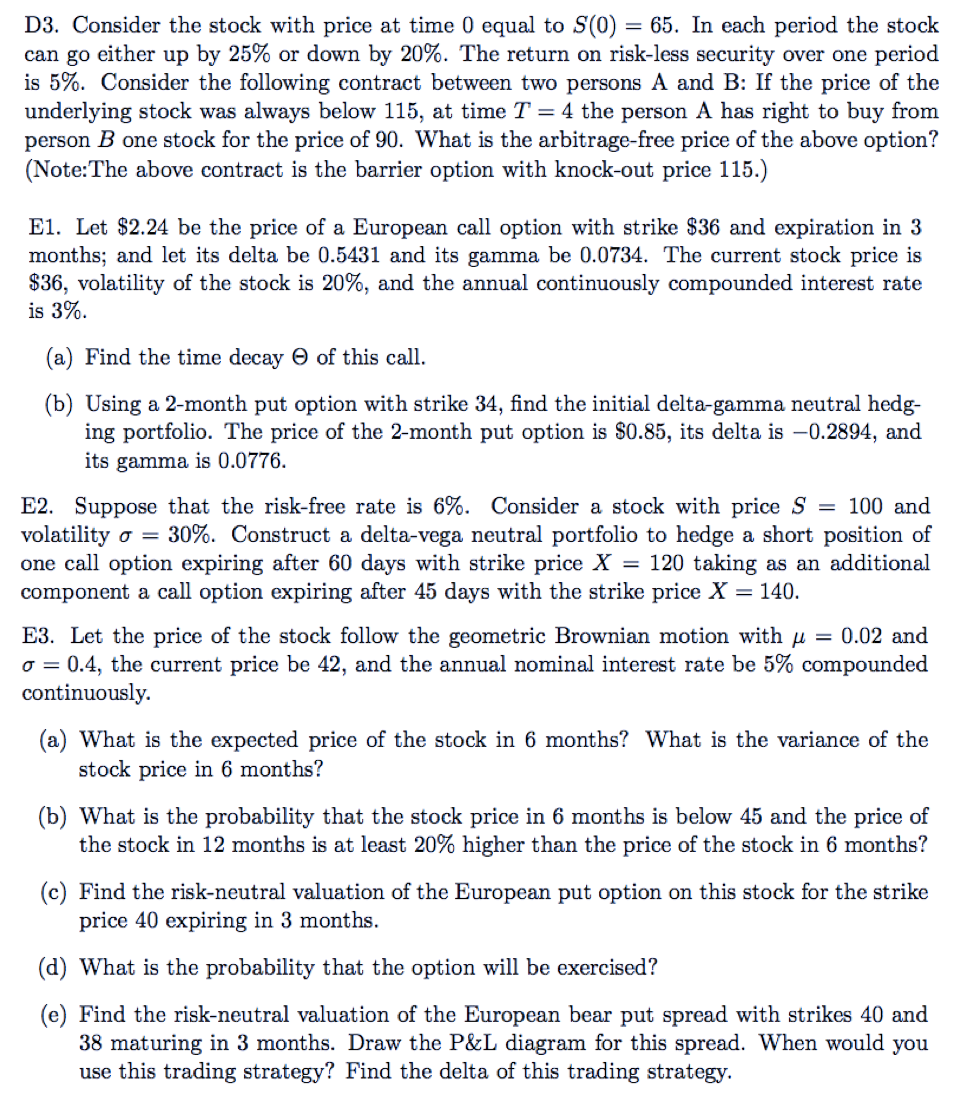 D3. Consider the stock with price at time 0 equal to $S(0) = 65$. In each period the stock can go either up by 25% or down by 20%. The return on risk-less security over one period is 5%. Consider the following contract between two persons A and B: If the price of the underlying stock was always below 115, at time $T = 4$ the person A has right to buy from person $B$ one stock for the price of 90. What is the arbitrage-free price of the above option? (Note:The above contract is the barrier option with knock-out price 115.)

E1. Let \$2.24 be the price of a European call option with strike \$36 and expiration in 3 months; and let its delta be 0.5431 and its gamma be 0.0734. The current stock price is \$36, volatility of the stock is 20%, and the annual continuously compounded interest rate is 3%.

(a) Find the time decay $\Theta$ of this call.

(b) Using a 2-month put option with strike 34, find the initial delta-gamma neutral hedging portfolio. The price of the 2-month put option is \$0.85, its delta is $-0.2894$, and its gamma is 0.0776.

E2. Suppose that the risk-free rate is 6%. Consider a stock with price $S = 100$ and volatility $\sigma = 30\%$. Construct a delta-vega neutral portfolio to hedge a short position of one call option expiring after 60 days with strike price $X = 120$ taking as an additional component a call option expiring after 45 days with the strike price $X = 140$.

E3. Let the price of the stock follow the geometric Brownian motion with $\mu = 0.02$ and $\sigma = 0.4$, the current price be 42, and the annual nominal interest rate be 5% compounded continuously.

(a) What is the expected price of the stock in 6 months? What is the variance of the stock price in 6 months?

(b) What is the probability that the stock price in 6 months is below 45 and the price of the stock in 12 months is at least 20% higher than the price of the stock in 6 months?

(c) Find the risk-neutral valuation of the European put option on this stock for the strike price 40 expiring in 3 months.

(d) What is the probability that the option will be exercised?

(e) Find the risk-neutral valuation of the European bear put spread with strikes 40 and 38 maturing in 3 months. Draw the P&L diagram for this spread. When would you use this trading strategy? Find the delta of this trading strategy.